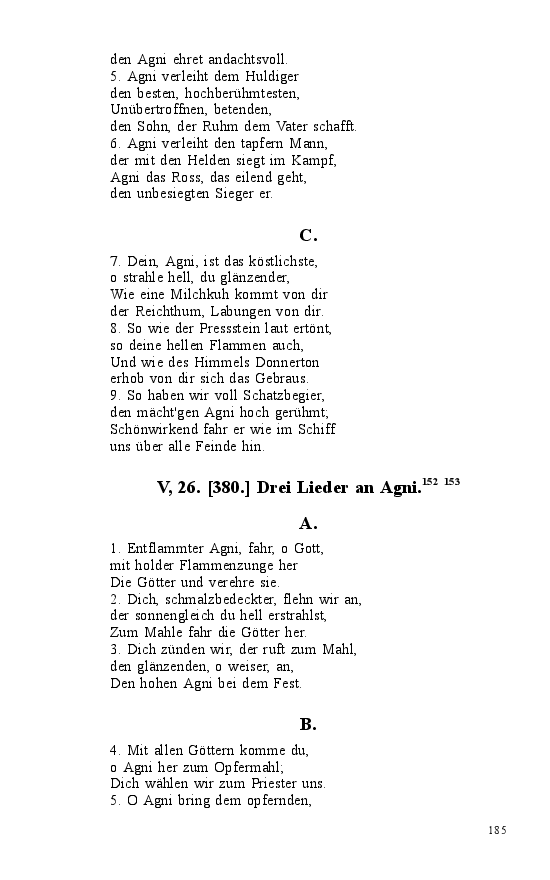 den Agni ehret andachtsvoll.
5. Agni verleiht dem Huldiger
den besten, hochberühmtesten,
Unübertroffnen, betenden,
den Sohn, der Ruhm dem Vater schafft.
6. Agni verleiht den tapfern Mann,
der mit den Helden siegt im Kampf,
Agni das Ross, das eilend geht,
den unbesiegten Sieger er.

C.

7. Dein, Agni, ist das köstlichste,
o strahle hell, du glänzender,
Wie eine Milchkuh kommt von dir
der Reichthum, Labungen von dir.
8. So wie der Pressstein laut ertönt,
so deine hellen Flammen auch,
Und wie des Himmels Donnerton
erhob von dir sich das Gebraus.
9. So haben wir voll Schatzbegier,
den mächt'gen Agni hoch gerühmt;
Schönwirkend fahr er wie im Schiff
uns über alle Feinde hin.

V, 26. [380.] Drei Lieder an Agni.$^{152}$ $^{153}$

A.

1. Entflammter Agni, fahr, o Gott,
mit holder Flammenzunge her
Die Götter und verehre sie.
2. Dich, schmalzbedeckter, flehn wir an,
der sonnengleich du hell erstrahlst,
Zum Mahle fahr die Götter her.
3. Dich zünden wir, der ruft zum Mahl,
den glänzenden, o weiser, an,
Den hohen Agni bei dem Fest.

B.

4. Mit allen Göttern komme du,
o Agni her zum Opfermahl;
Dich wählen wir zum Priester uns.
5. O Agni bring dem opfernden,

185